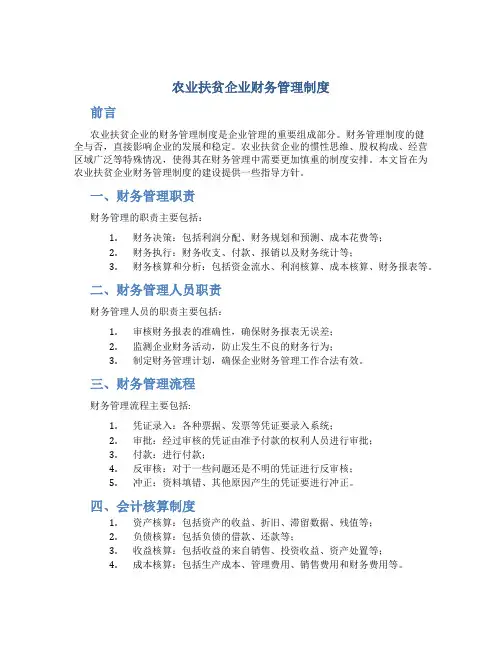 农业扶贫企业财务管理制度

前言

农业扶贫企业的财务管理制度是企业管理的重要组成部分。财务管理制度的健全与否，直接影响企业的发展和稳定。农业扶贫企业的惯性思维、股权构成、经营区域广泛等特殊情况，使得其在财务管理中需要更加慎重的制度安排。本文旨在为农业扶贫企业财务管理制度的建设提供一些指导方针。

一、财务管理职责

财务管理的职责主要包括：

1. 财务决策：包括利润分配、财务规划和预测、成本花费等；
2. 财务执行：财务收支、付款、报销以及财务统计等；
3. 财务核算和分析：包括资金流水、利润核算、成本核算、财务报表等。

二、财务管理人员职责

财务管理人员的职责主要包括：

1. 审核财务报表的准确性，确保财务报表无误差；
2. 监测企业财务活动，防止发生不良的财务行为；
3. 制定财务管理计划，确保企业财务管理工作合法有效。

三、财务管理流程

财务管理流程主要包括：

1. 凭证录入：各种票据、发票等凭证要录入系统；
2. 审批：经过审核的凭证由准予付款的权利人员进行审批；
3. 付款：进行付款；
4. 反审核：对于一些问题还是不明的凭证进行反审核；
5. 冲正：资料填错、其他原因产生的凭证要进行冲正。

四、会计核算制度

1. 资产核算：包括资产的收益、折旧、滞留数据、残值等；
2. 负债核算：包括负债的借款、还款等；
3. 收益核算：包括收益的来自销售、投资收益、资产处置等；
4. 成本核算：包括生产成本、管理费用、销售费用和财务费用等。